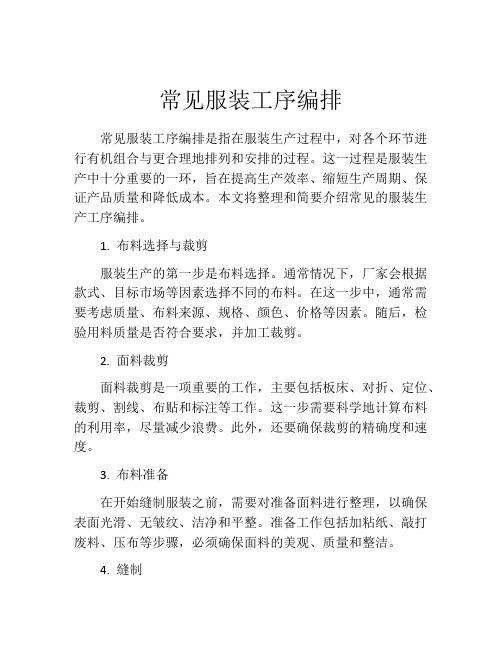 常见服装工序编排

常见服装工序编排是指在服装生产过程中，对各个环节进行有机组合与更合理地排列和安排的过程。这一过程是服装生产中十分重要的一环，旨在提高生产效率、缩短生产周期、保证产品质量和降低成本。本文将整理和简要介绍常见的服装生产工序编排。

1. 布料选择与裁剪

服装生产的第一步是布料选择。通常情况下，厂家会根据款式、目标市场等因素选择不同的布料。在这一步中，通常需要考虑质量、布料来源、规格、颜色、价格等因素。随后，检验用料质量是否符合要求，并加工裁剪。

2. 面料裁剪

面料裁剪是一项重要的工作，主要包括板床、对折、定位、裁剪、割线、布贴和标注等工作。这一步需要科学地计算布料的利用率，尽量减少浪费。此外，还要确保裁剪的精确度和速度。

3. 布料准备

在开始缝制服装之前，需要对准备面料进行整理，以确保表面光滑、无皱纹、洁净和平整。准备工作包括加粘纸、敲打废料、压布等步骤，必须确保面料的美观、质量和整洁。

4. 缝制